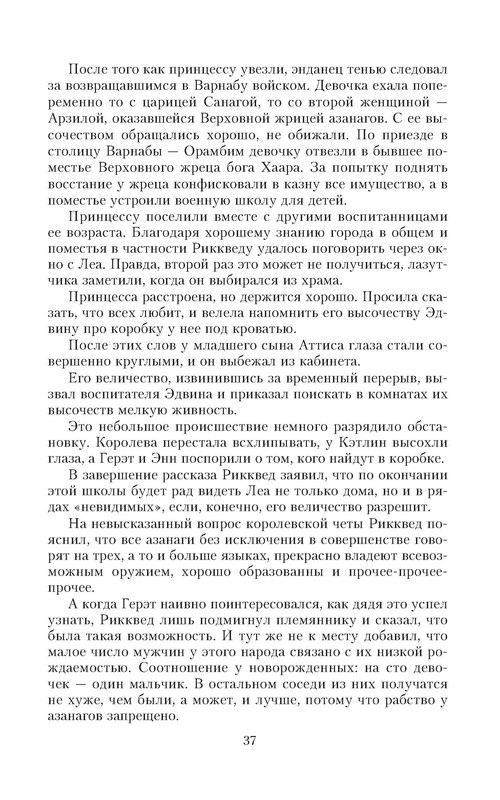 После того как принцессу увезли, энданец тенью следовал за возвращавшимся в Варнабу войском. Девочка ехала попеременно то с царицей Санагой, то со второй женщиной — Арзилой, оказавшейся Верховной жрицей азанагов. С ее высочеством обращались хорошо, не обижали. По приезде в столицу Варнабы — Орамбим девочку отвезли в бывшее поместье Верховного жреца бога Хаара. За попытку поднять восстание у жреца конфисковали в казну все имущество, а в поместье устроили военную школу для детей.

Принцессу поселили вместе с другими воспитанницами ее возраста. Благодаря хорошему знанию города в общем и поместья в частности Риккведу удалось поговорить через окно с Леа. Правда, второй раз это может не получиться, лазутчика заметили, когда он выбирался из храма.

Принцесса расстроена, но держится хорошо. Просила сказать, что всех любит, и велела напомнить его высочеству Эдвину про коробку у нее под кроватью.

После этих слов у младшего сына Аттиса глаза стали совершенно круглыми, и он выбежал из кабинета.

Его величество, извинившись за временный перерыв, вызвал воспитателя Эдвина и приказал поискать в комнатах их высочеств мелкую живность.

Это небольшое происшествие немного разрядило обстановку. Королева перестала всхлипывать, у Кэтлин высохли глаза, а Герэт и Энн поспорили о том, кого найдут в коробке.

В завершение рассказа Рикквед заявил, что по окончании этой школы будет рад видеть Леа не только дома, но и в рядах «невидимых», если, конечно, его величество разрешит.

На невысказанный вопрос королевской четы Рикквед пояснил, что все азанаги без исключения в совершенстве говорят на трех, а то и больше языках, прекрасно владеют всевозможным оружием, хорошо образованны и прочее-прочее-прочее.

А когда Герэт наивно поинтересовался, как дядя это успел узнать, Рикквед лишь подмигнул племяннику и сказал, что была такая возможность. И тут же не к месту добавил, что малое число мужчин у этого народа связано с их низкой рождаемостью. Соотношение у новорожденных: на сто девочек — один мальчик. В остальном соседи из них получатся не хуже, чем были, а может, и лучше, потому что рабство у азанагов запрещено.

37